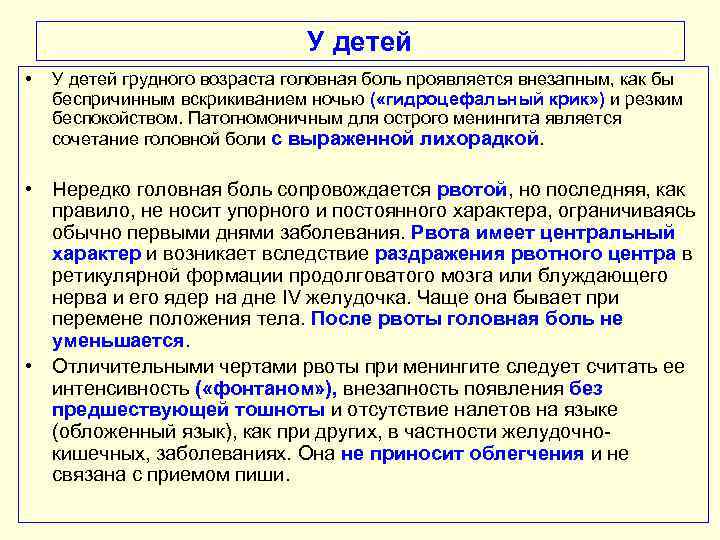 У детей

• У детей грудного возраста головная боль проявляется внезапным, как бы беспричинным вскрикиванием ночью («гидроцефальный крик») и резким беспокойством. Патогномоничным для острого менингита является сочетание головной боли с выраженной лихорадкой.

• Нередко головная боль сопровождается рвотой, но последняя, как правило, не носит упорного и постоянного характера, ограничиваясь обычно первыми днями заболевания. Рвота имеет центральный характер и возникает вследствие раздражения рвотного центра в ретикулярной формации продолговатого мозга или блуждающего нерва и его ядер на дне IV желудочка. Чаще она бывает при перемене положения тела. После рвоты головная боль не уменьшается.

• Отличительными чертами рвоты при менингите следует считать ее интенсивность («фонтаном»), внезапность появления без предшествующей тошноты и отсутствие налетов на языке (обложенный язык), как при других, в частности желудочно-кишечных, заболеваниях. Она не приносит облегчения и не связана с приемом пиши.